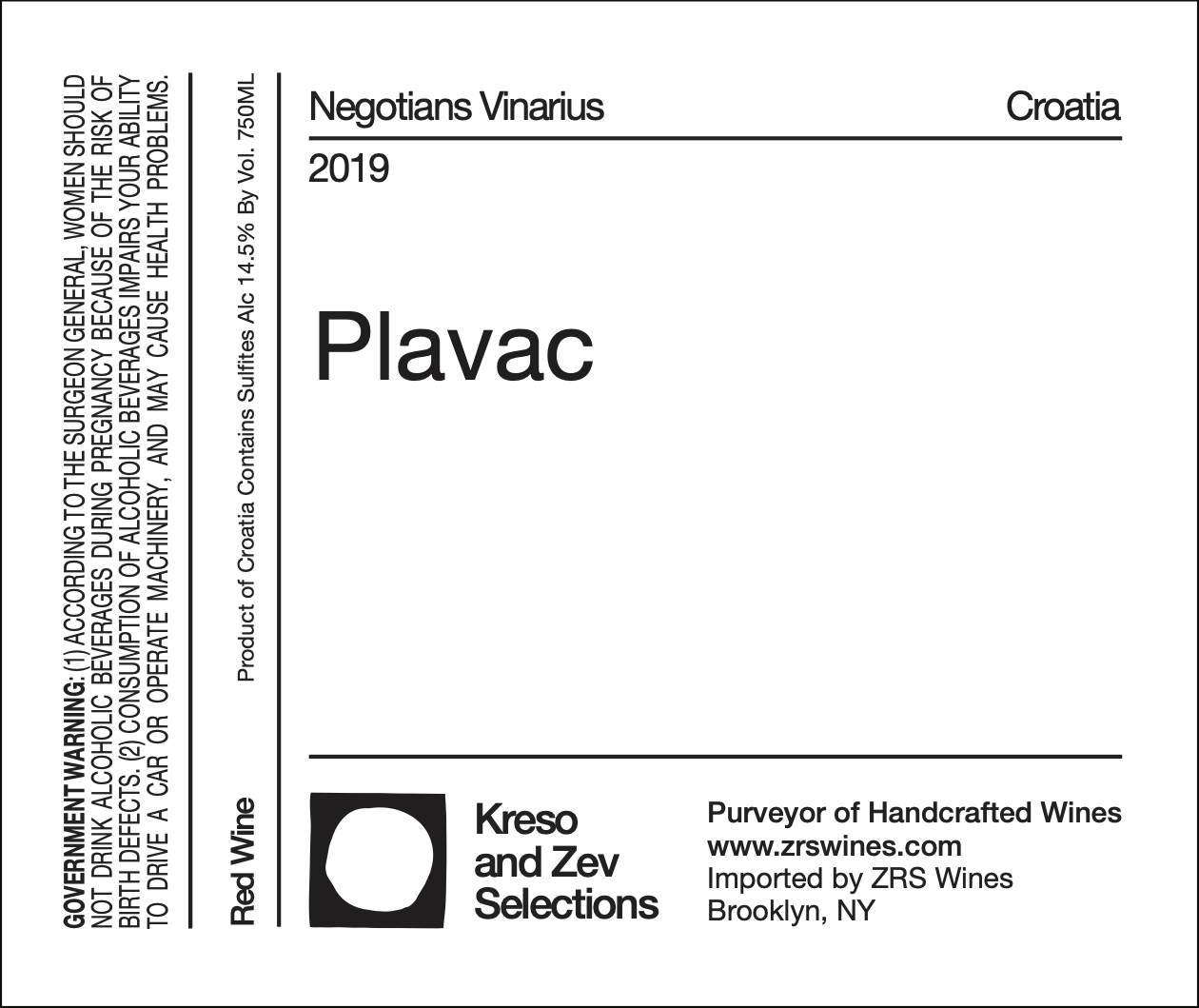 GOVERNMENT WARNING: (1) ACCORDING TO THE SURGEON GENERAL, WOMEN SHOULD NOT DRINK ALCOHOLIC BEVERAGES DURING PREGNANCY BECAUSE OF THE RISK OF BIRTH DEFECTS. (2) CONSUMPTION OF ALCOHOLIC BEVERAGES IMPAIRS YOUR ABILITY TO DRIVE A CAR OR OPERATE MACHINERY, AND MAY CAUSE HEALTH PROBLEMS.

Red Wine

Product of Croatia Contains Sulfites Alc 14.5% By Vol. 750ML

Negotians Vinarius

Croatia

2019

Plavac

Kreso
and Zev
Selections

Purveyor of Handcrafted Wines
www.zrswines.com
Imported by ZRS Wines
Brooklyn, NY